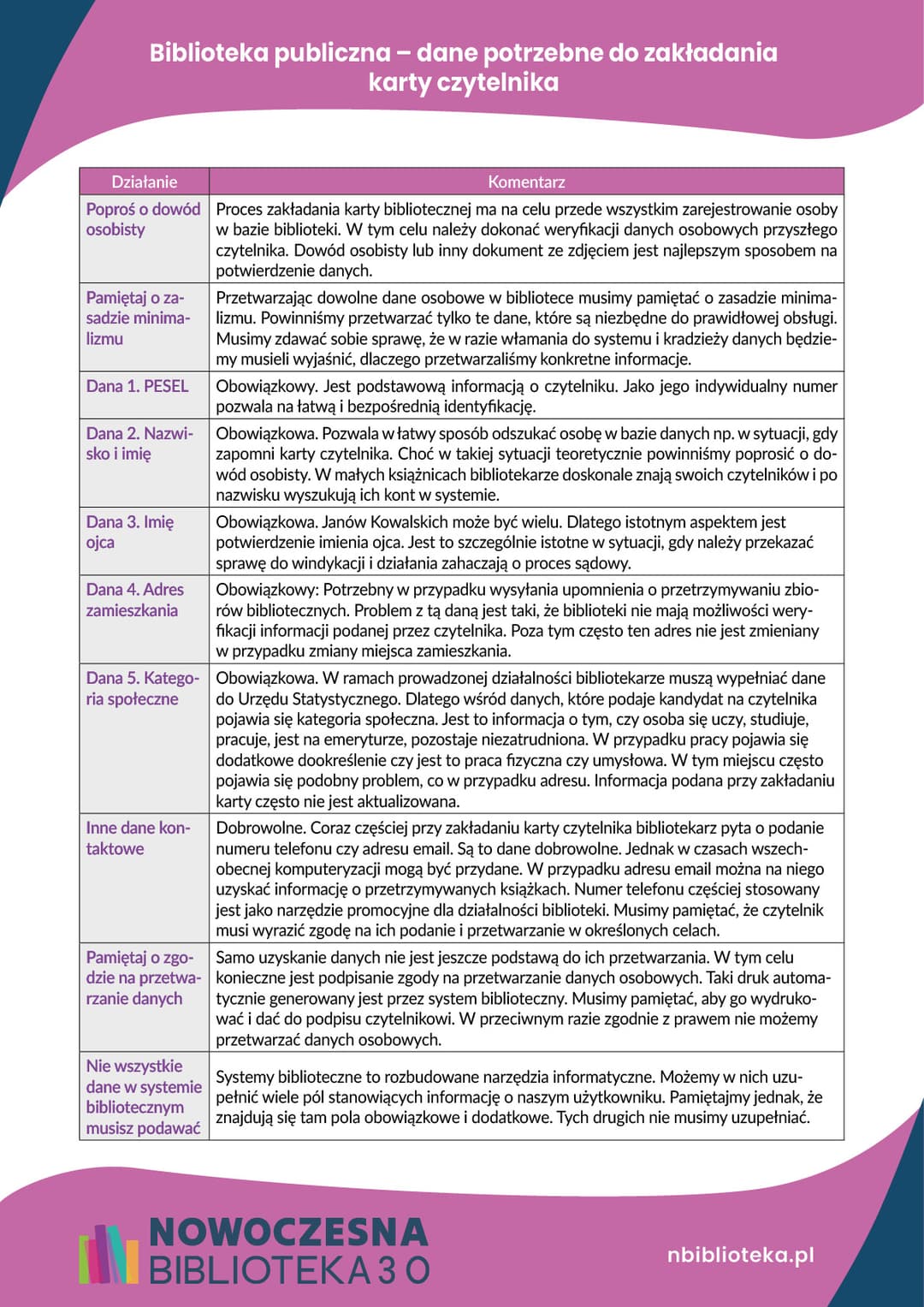 Biblioteka publiczna – dane potrzebne do zakładania karty czytelnika

| Działanie | Komentarz |
|---|---|
| Poproś o dowód osobisty | Proces zakładania karty bibliotecznej ma na celu przede wszystkim zarejestrowanie osoby w bazie biblioteki. W tym celu należy dokonać weryfikacji danych osobowych przyszłego czytelnika. Dowód osobisty lub inny dokument ze zdjęciem jest najlepszym sposobem na potwierdzenie danych. |
| Pamiętaj o zasadzie minimalizmu | Przetwarzając dowolne dane osobowe w bibliotece musimy pamiętać o zasadzie minimalizmu. Powinniśmy przetwarzać tylko te dane, które są niezbędne do prawidłowej obsługi. Musimy zdawać sobie sprawę, że w razie włamania do systemu i kradzieży danych będziemy musieli wyjaśnić, dlaczego przetwarzaliśmy konkretne informacje. |
| Dana 1. PESEL | Obowiązkowy. Jest podstawową informacją o czytelniku. Jako jego indywidualny numer pozwala na łatwą i bezpośrednią identyfikację. |
| Dana 2. Nazwisko i imię | Obowiązkowa. Pozwala w łatwy sposób odszukać osobę w bazie danych np. w sytuacji, gdy zapomni karty czytelnika. Choć w takiej sytuacji teoretycznie powinniśmy poprosić o dowód osobisty. W małych książnicach bibliotekarze doskonale znają swoich czytelników i po nazwisku wyszukują ich kont w systemie. |
| Dana 3. Imię ojca | Obowiązkowa. Janów Kowalskich może być wielu. Dlatego istotnym aspektem jest potwierdzenie imienia ojca. Jest to szczególnie istotne w sytuacji, gdy należy przekazać sprawę do windykacji i działania zahaczają o proces sądowy. |
| Dana 4. Adres zamieszkania | Obowiązkowy: Potrzebny w przypadku wysyłania upomnienia o przetrzymywaniu zbiorów bibliotecznych. Problem z tą daną jest taki, że biblioteki nie mają możliwości weryfikacji informacji podanej przez czytelnika. Poza tym często ten adres nie jest zmieniany w przypadku zmiany miejsca zamieszkania. |
| Dana 5. Kategoria społeczne | Obowiązkowa. W ramach prowadzonej działalności bibliotekarze muszą wypełniać dane do Urzędu Statystycznego. Dlatego wśród danych, które podaje kandydat na czytelnika pojawia się kategoria społeczna. Jest to informacja o tym, czy osoba się uczy, studiuje, pracuje, jest na emeryturze, pozostaje niezatrudniona. W przypadku pracy pojawia się dodatkowe dookreślenie czy jest to praca fizyczna czy umysłowa. W tym miejscu często pojawia się podobny problem, co w przypadku adresu. Informacja podana przy zakładaniu karty często nie jest aktualizowana. |
| Inne dane kontaktowe | Dobrowolne. Coraz częściej przy zakładaniu karty czytelnika bibliotekarz pyta o podanie numeru telefonu czy adresu email. Są to dane dobrowolne. Jednak w czasach wszechobecnej komputeryzacji mogą być przydane. W przypadku adresu email można na niego uzyskać informację o przetrzymywanych książkach. Numer telefonu częściej stosowany jest jako narzędzie promocyjne dla działalności biblioteki. Musimy pamiętać, że czytelnik musi wyrazić zgodę na ich podanie i przetwarzanie w określonych celach. |
| Pamiętaj o zgodzie na przetwarzanie danych | Samo uzyskanie danych nie jest jeszcze podstawą do ich przetwarzania. W tym celu konieczne jest podpisanie zgody na przetwarzanie danych osobowych. Taki druk automatycznie generowany jest przez system biblioteczny. Musimy pamiętać, aby go wydrukować i dać do podpisu czytelnikowi. W przeciwnym razie zgodnie z prawem nie możemy przetwarzać danych osobowych. |
| Nie wszystkie dane w systemie bibliotecznym musisz podawać | Systemy biblioteczne to rozbudowane narzędzia informatyczne. Możemy w nich uzupełnić wiele pól stanowiących informację o naszym użytkowniku. Pamiętajmy jednak, że znajdują się tam pola obowiązkowe i dodatkowe. Tych drugich nie musimy uzupełniać. |

NOWOCZESNA BIBLIOTEKA 3 0

nbiblioteka.pl